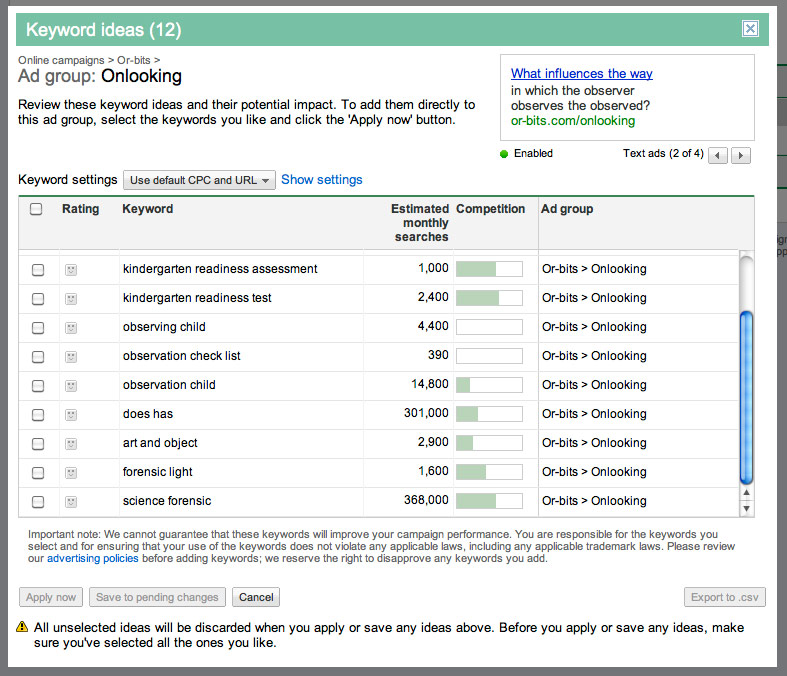 Keyword ideas (12)

Online campaigns > Or-bits >
Ad group: Onlooking

Review these keyword ideas and their potential impact. To add them directly to this ad group, select the keywords you like and click the 'Apply now' button.

What influences the way
in which the observer
observes the observed?
or-bits.com/onlooking

Enabled

Text ads (2 of 4)

Keyword settings Use default CPC and URL Show settings

| | Rating | Keyword | Estimated monthly searches | Competition | Ad group |
|---|---|---|---|---|---|
| | | kindergarten readiness assessment | 1,000 | | Or-bits > Onlooking |
| | | kindergarten readiness test | 2,400 | | Or-bits > Onlooking |
| | | observing child | 4,400 | | Or-bits > Onlooking |
| | | observation check list | 390 | | Or-bits > Onlooking |
| | | observation child | 14,800 | | Or-bits > Onlooking |
| | | does has | 301,000 | | Or-bits > Onlooking |
| | | art and object | 2,900 | | Or-bits > Onlooking |
| | | forensic light | 1,600 | | Or-bits > Onlooking |
| | | science forensic | 368,000 | | Or-bits > Onlooking |

Important note: We cannot guarantee that these keywords will improve your campaign performance. You are responsible for the keywords you select and for ensuring that your use of the keywords does not violate any applicable laws, including any applicable trademark laws. Please review our advertising policies before adding keywords; we reserve the right to disapprove any keywords you add.

Apply now Save to pending changes Cancel Export to .csv

All unselected ideas will be discarded when you apply or save any ideas above. Before you apply or save any ideas, make sure you've selected all the ones you like.